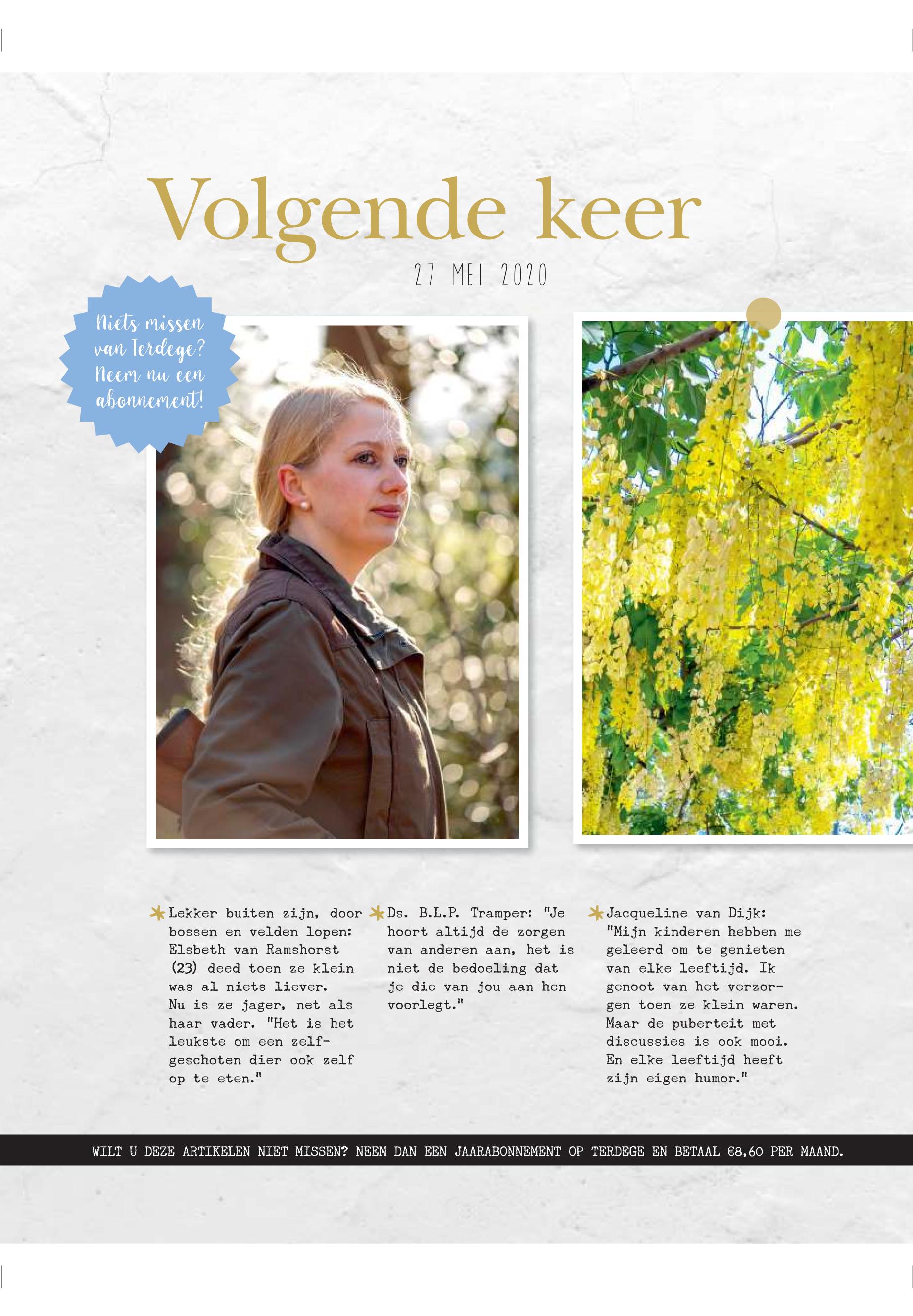 Volgende keer

27 MEI 2020

Niets missen van Terdege? Neem nu een abonnement!

Lekker buiten zijn, door bossen en velden lopen: Elsbeth van Ramshorst (23) deed toen ze klein was al niets liever. Nu is ze jager, net als haar vader. "Het is het leukste om een zelfgeschoten dier ook zelf op te eten."

Ds. B.L.P. Tramper: "Je hoort altijd de zorgen van anderen aan, het is niet de bedoeling dat je die van jou aan hen voorlegt."

Jacqueline van Dijk: "Mijn kinderen hebben me geleerd om te genieten van elke leeftijd. Ik genoot van het verzorgen toen ze klein waren. Maar de puberteit met discussies is ook mooi. En elke leeftijd heeft zijn eigen humor."

WILT U DEZE ARTIKELEN NIET MISSEN? NEEM DAN EEN JAARABONNEMENT OP TERDEGE EN BETAAL €8,60 PER MAAND.